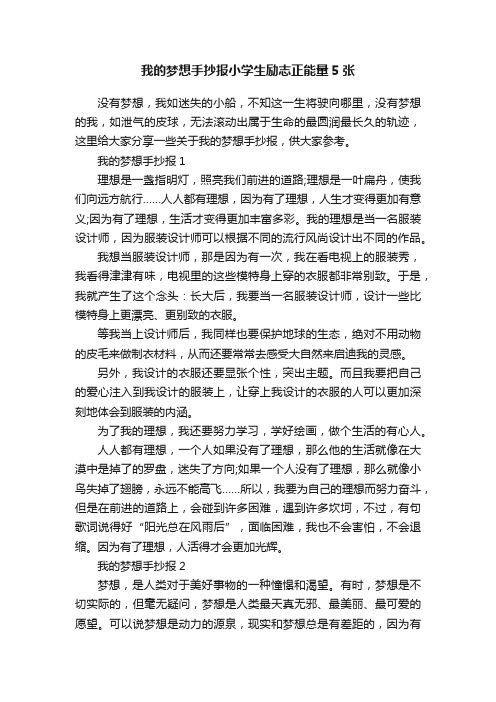 我的梦想手抄报小学生励志正能量5张

没有梦想，我如迷失的小船，不知这一生将驶向哪里，没有梦想的我，如泄气的皮球，无法滚动出属于生命的最圆润最长久的轨迹，这里给大家分享一些关于我的梦想手抄报，供大家参考。

我的梦想手抄报1

理想是一盏指明灯，照亮我们前进的道路;理想是一叶扁舟，使我们向远方航行……人人都有理想，因为有了理想，人生才变得更加有意义;因为有了理想，生活才变得更加丰富多彩。我的理想是当一名服装设计师，因为服装设计师可以根据不同的流行风尚设计出不同的作品。

我想当服装设计师，那是因为有一次，我在看电视上的服装秀，我看得津津有味，电视里的这些模特身上穿的衣服都非常别致。于是，我就产生了这个念头：长大后，我要当一名服装设计师，设计一些比模特身上更漂亮、更别致的衣服。

等我当上设计师后，我同样也要保护地球的生态，绝对不用动物的皮毛来做制衣材料，从而还要常常去感受大自然来启迪我的灵感。

另外，我设计的衣服还要显张个性，突出主题。而且我要把自己的爱心注入到我设计的服装上，让穿上我设计的衣服的人可以更加深刻地体会到服装的内涵。

为了我的理想，我还要努力学习，学好绘画，做个生活的有心人。

人人都有理想，一个人如果没有了理想，那么他的生活就像在大漠中是掉了的罗盘，迷失了方向;如果一个人没有了理想，那么就像小鸟失掉了翅膀，永远不能高飞……所以，我要为自己的理想而努力奋斗，但是在前进的道路上，会碰到许多困难，遇到许多坎坷，不过，有句歌词说得好“阳光总在风雨后”，面临困难，我也不会害怕，不会退缩。因为有了理想，人活得才会更加光辉。

我的梦想手抄报2

梦想，是人类对于美好事物的一种憧憬和渴望。有时，梦想是不切实际的，但毫无疑问，梦想是人类最天真无邪、最美丽、最可爱的愿望。可以说梦想是动力的源泉，现实和梦想总是有差距的，因为有